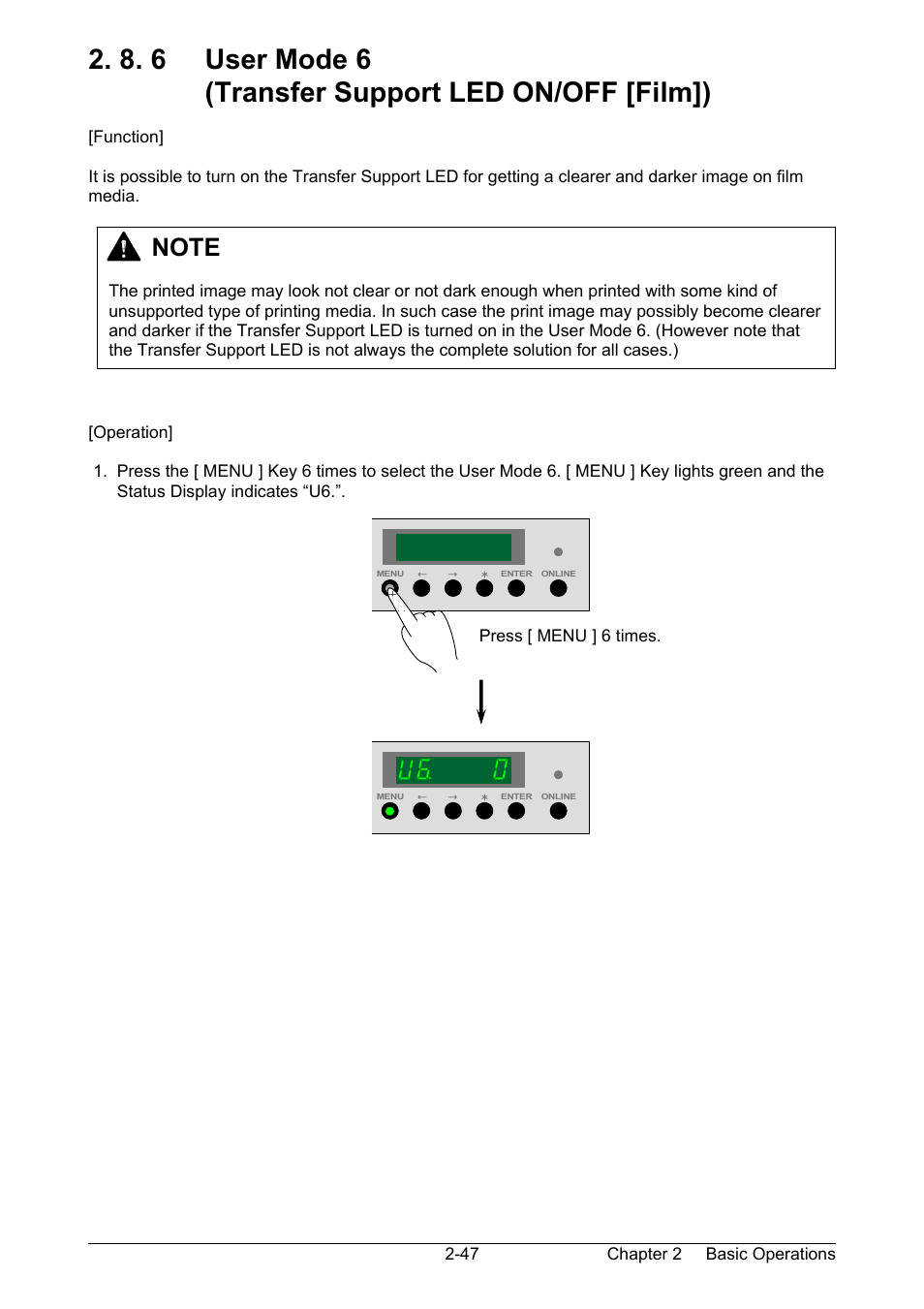 2. 8. 6 User Mode 6 (Transfer Support LED ON/OFF [Film])

[Function]

It is possible to turn on the Transfer Support LED for getting a clearer and darker image on film media.

NOTE

The printed image may look not clear or not dark enough when printed with some kind of unsupported type of printing media. In such case the print image may possibly become clearer and darker if the Transfer Support LED is turned on in the User Mode 6. (However note that the Transfer Support LED is not always the complete solution for all cases.)

[Operation]

1. Press the [ MENU ] Key 6 times to select the User Mode 6. [ MENU ] Key lights green and the Status Display indicates “U6.”.

MENU ← → ∗ ENTER ONLINE

Press [ MENU ] 6 times.

U6. 0

MENU ← → ∗ ENTER ONLINE

2-47 Chapter 2 Basic Operations